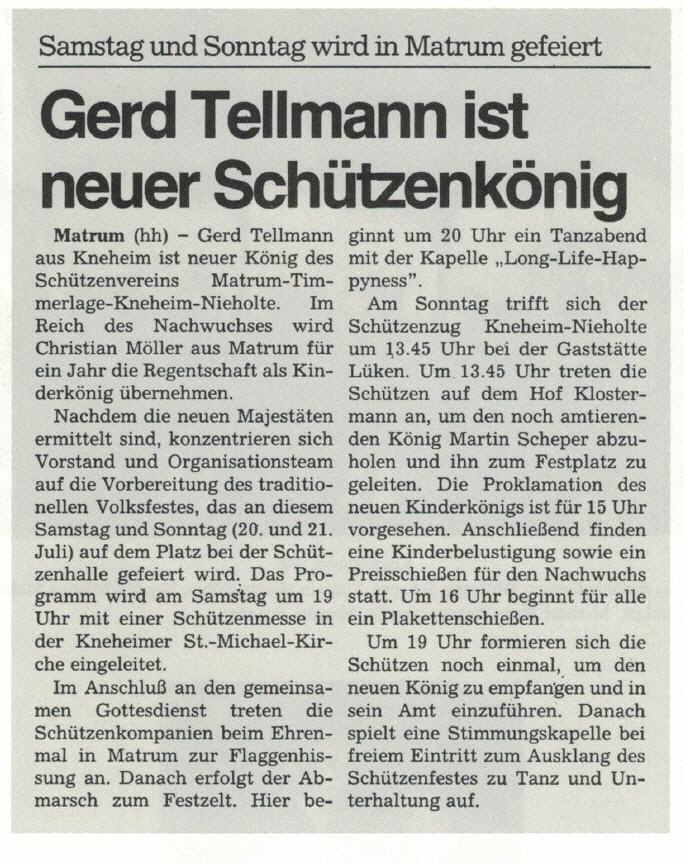 Samstag und Sonntag wird in Matrum gefeiert

Gerd Tellmann ist neuer Schützenkönig

Matrum (hh) – Gerd Tellmann aus Kneheim ist neuer König des Schützenvereins Matrum-Timmerlage-Kneheim-Nieholte. Im Reich des Nachwuchses wird Christian Möller aus Matrum für ein Jahr die Regentschaft als Kinderkönig übernehmen.

Nachdem die neuen Majestäten ermittelt sind, konzentrieren sich Vorstand und Organisationsteam auf die Vorbereitung des traditionellen Volksfestes, das an diesem Samstag und Sonntag (20. und 21. Juli) auf dem Platz bei der Schützenhalle gefeiert wird. Das Programm wird am Samstag um 19 Uhr mit einer Schützenmesse in der Kneheimer St.-Michael-Kirche eingeleitet.

Im Anschluß an den gemeinsamen Gottesdienst treten die Schützenkompanien beim Ehrenmal in Matrum zur Flaggenhissung an. Danach erfolgt der Abmarsch zum Festzelt. Hier beginnt um 20 Uhr ein Tanzabend mit der Kapelle „Long-Life-Happyness".

Am Sonntag trifft sich der Schützenzug Kneheim-Nieholte um 13.45 Uhr bei der Gaststätte Lüken. Um 13.45 Uhr treten die Schützen auf dem Hof Klostermann an, um den noch amtierenden König Martin Scheper abzuholen und ihn zum Festplatz zu geleiten. Die Proklamation des neuen Kinderkönigs ist für 15 Uhr vorgesehen. Anschließend finden eine Kinderbelustigung sowie ein Preisschießen für den Nachwuchs statt. Um 16 Uhr beginnt für alle ein Plakettenschießen.

Um 19 Uhr formieren sich die Schützen noch einmal, um den neuen König zu empfangen und in sein Amt einzuführen. Danach spielt eine Stimmungskapelle bei freiem Eintritt zum Ausklang des Schützenfestes zu Tanz und Unterhaltung auf.